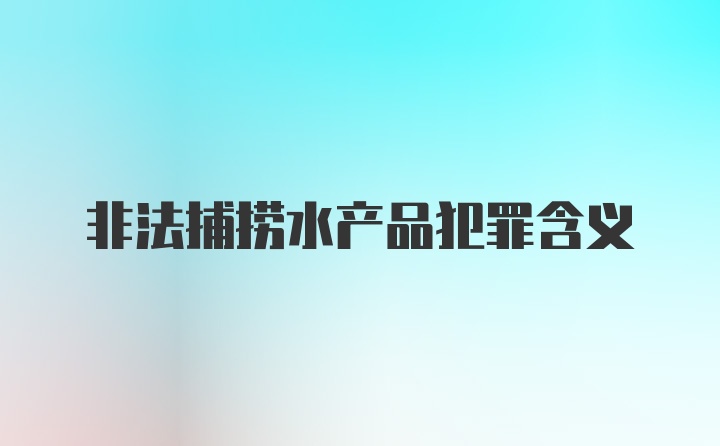 非法捕捞水产品犯罪含义